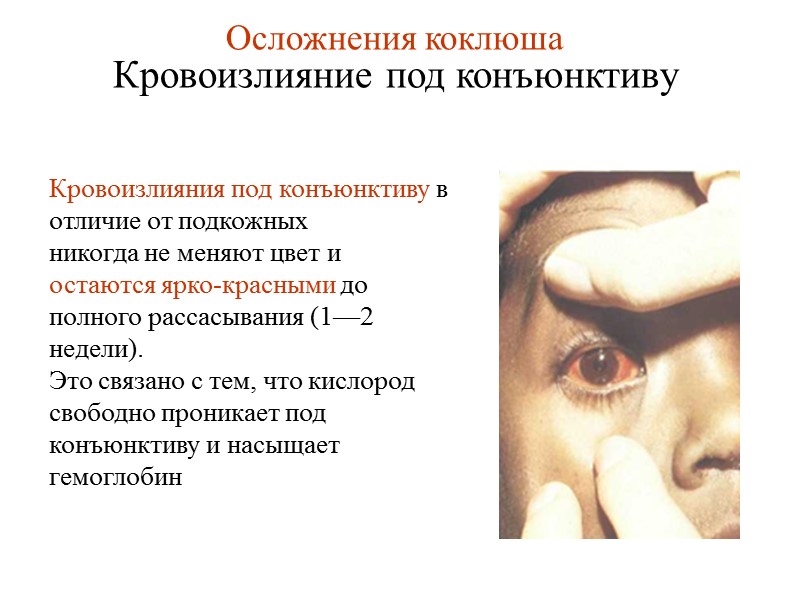 Осложнения коклюша
Кровоизлияние под конъюнктиву

Кровоизлияния под конъюнктиву в отличие от подкожных никогда не меняют цвет и остаются ярко-красными до полного рассасывания (1—2 недели).
Это связано с тем, что кислород свободно проникает под конъюнктиву и насыщает гемоглобин